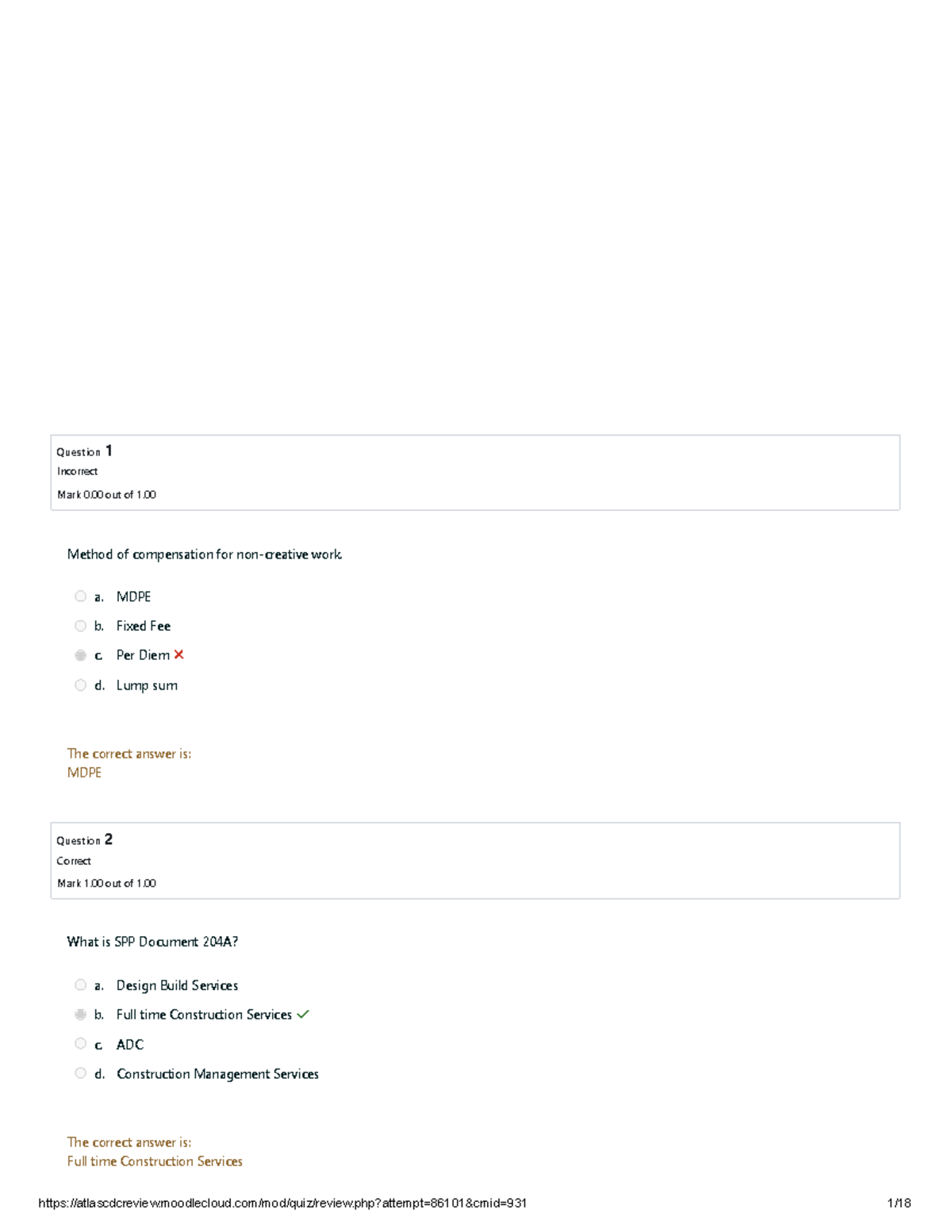 Question 1
Incorrect
Mark 0.00 out of 1.00

Method of compensation for non-creative work.

a. MDPE
b. Fixed Fee
c. Per Diem
d. Lump sum

The correct answer is:
MDPE

Question 2
Correct
Mark 1.00 out of 1.00

What is SPP Document 204A?

a. Design Build Services
b. Full time Construction Services
c. ADC
d. Construction Management Services

The correct answer is:
Full time Construction Services

https://atlascdcreview.moodlecloud.com/mod/quiz/review.php?attempt=86101&cmid=931 1/18